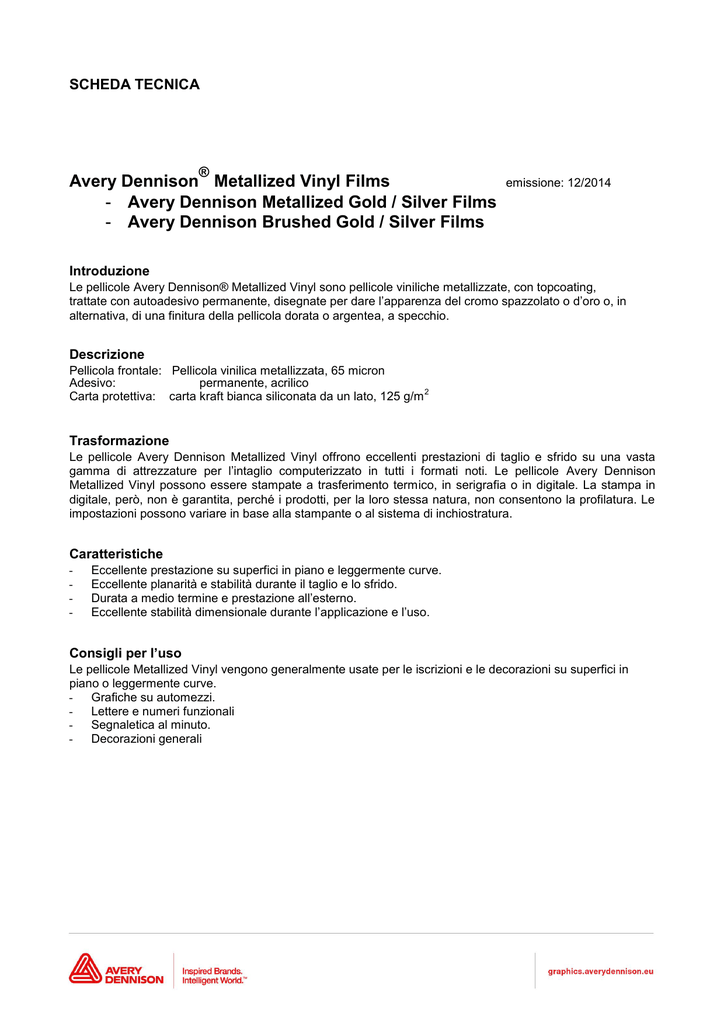 SCHEDA TECNICA

Avery Dennison® Metallized Vinyl Films emissione: 12/2014
- Avery Dennison Metallized Gold / Silver Films
- Avery Dennison Brushed Gold / Silver Films

Introduzione
Le pellicole Avery Dennison® Metallized Vinyl sono pellicole viniliche metallizzate, con topcoating, trattate con autoadesivo permanente, disegnate per dare l'apparenza del cromo spazzolato o d'oro o, in alternativa, di una finitura della pellicola dorata o argentea, a specchio.

Descrizione
Pellicola frontale: Pellicola vinilica metallizzata, 65 micron
Adesivo: permanente, acrilico
Carta protettiva: carta kraft bianca siliconata da un lato, 125 g/m$^2$

Trasformazione
Le pellicole Avery Dennison Metallized Vinyl offrono eccellenti prestazioni di taglio e sfrido su una vasta gamma di attrezzature per l'intaglio computerizzato in tutti i formati noti. Le pellicole Avery Dennison Metallized Vinyl possono essere stampate a trasferimento termico, in serigrafia o in digitale. La stampa in digitale, però, non è garantita, perché i prodotti, per la loro stessa natura, non consentono la profilatura. Le impostazioni possono variare in base alla stampante o al sistema di inchiostratura.

Caratteristiche
- Eccellente prestazione su superfici in piano e leggermente curve.
- Eccellente planarità e stabilità durante il taglio e lo sfrido.
- Durata a medio termine e prestazione all'esterno.
- Eccellente stabilità dimensionale durante l'applicazione e l'uso.

Consigli per l'uso
Le pellicole Metallized Vinyl vengono generalmente usate per le iscrizioni e le decorazioni su superfici in piano o leggermente curve.
- Grafiche su automezzi.
- Lettere e numeri funzionali
- Segnaletica al minuto.
- Decorazioni generali

AVERY DENNISON Inspired Brands. Intelligent World.™ graphics.averydennison.eu